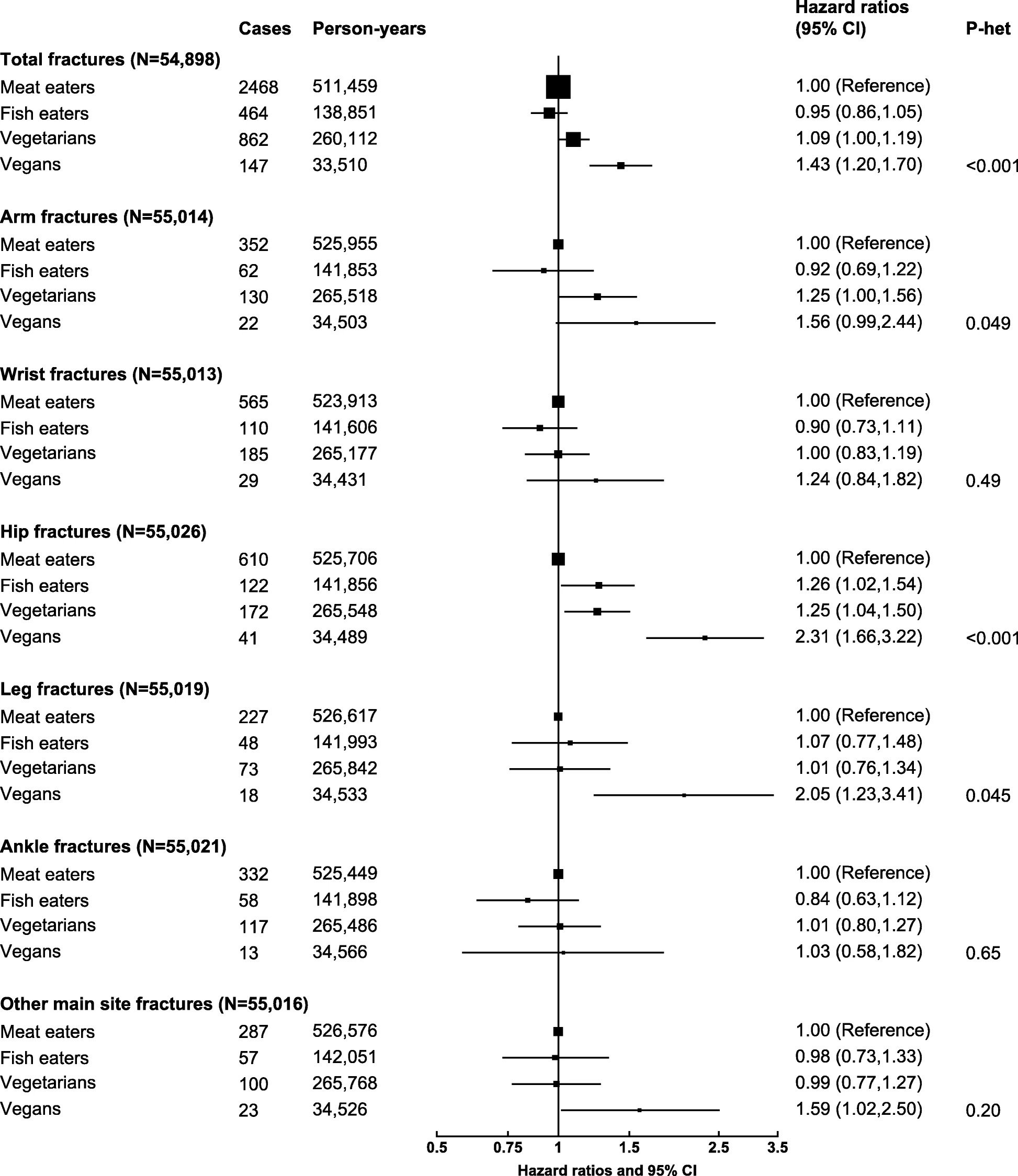 | | Cases | Person-years | Hazard ratios (95% CI) | P-het |
|---|---|---|---|---|
| **Total fractures (N=54,898)** | | | | |
| Meat eaters | 2468 | 511,459 | 1.00 (Reference) | |
| Fish eaters | 464 | 138,851 | 0.95 (0.86,1.05) | |
| Vegetarians | 862 | 260,112 | 1.09 (1.00,1.19) | |
| Vegans | 147 | 33,510 | 1.43 (1.20,1.70) | <0.001 |
| **Arm fractures (N=55,014)** | | | | |
| Meat eaters | 352 | 525,955 | 1.00 (Reference) | |
| Fish eaters | 62 | 141,853 | 0.92 (0.69,1.22) | |
| Vegetarians | 130 | 265,518 | 1.25 (1.00,1.56) | |
| Vegans | 22 | 34,503 | 1.56 (0.99,2.44) | 0.049 |
| **Wrist fractures (N=55,013)** | | | | |
| Meat eaters | 565 | 523,913 | 1.00 (Reference) | |
| Fish eaters | 110 | 141,606 | 0.90 (0.73,1.11) | |
| Vegetarians | 185 | 265,177 | 1.00 (0.83,1.19) | |
| Vegans | 29 | 34,431 | 1.24 (0.84,1.82) | 0.49 |
| **Hip fractures (N=55,026)** | | | | |
| Meat eaters | 610 | 525,706 | 1.00 (Reference) | |
| Fish eaters | 122 | 141,856 | 1.26 (1.02,1.54) | |
| Vegetarians | 172 | 265,548 | 1.25 (1.04,1.50) | |
| Vegans | 41 | 34,489 | 2.31 (1.66,3.22) | <0.001 |
| **Leg fractures (N=55,019)** | | | | |
| Meat eaters | 227 | 526,617 | 1.00 (Reference) | |
| Fish eaters | 48 | 141,993 | 1.07 (0.77,1.48) | |
| Vegetarians | 73 | 265,842 | 1.01 (0.76,1.34) | |
| Vegans | 18 | 34,533 | 2.05 (1.23,3.41) | 0.045 |
| **Ankle fractures (N=55,021)** | | | | |
| Meat eaters | 332 | 525,449 | 1.00 (Reference) | |
| Fish eaters | 58 | 141,898 | 0.84 (0.63,1.12) | |
| Vegetarians | 117 | 265,486 | 1.01 (0.80,1.27) | |
| Vegans | 13 | 34,566 | 1.03 (0.58,1.82) | 0.65 |
| **Other main site fractures (N=55,016)** | | | | |
| Meat eaters | 287 | 526,576 | 1.00 (Reference) | |
| Fish eaters | 57 | 142,051 | 0.98 (0.73,1.33) | |
| Vegetarians | 100 | 265,768 | 0.99 (0.77,1.27) | |
| Vegans | 23 | 34,526 | 1.59 (1.02,2.50) | 0.20 |

0.5 0.75 1 1.5 2.5 3.5
Hazard ratios and 95% CI